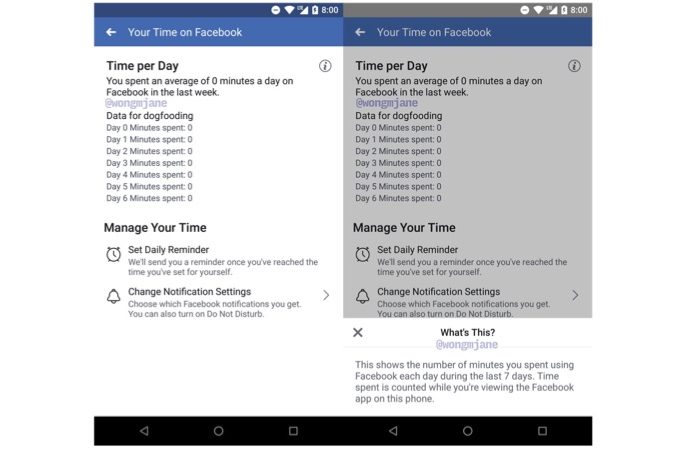 8:00

Your Time on Facebook

Time per Day

You spent an average of 0 minutes a day on Facebook in the last week.

@wongmjane

Data for dogfooding
Day 0 Minutes spent: 0
Day 1 Minutes spent: 0
Day 2 Minutes spent: 0
Day 3 Minutes spent: 0
Day 4 Minutes spent: 0
Day 5 Minutes spent: 0
Day 6 Minutes spent: 0

Manage Your Time

Set Daily Reminder
We'll send you a reminder once you've reached the time you've set for yourself.

Change Notification Settings
Choose which Facebook notifications you get. You can also turn on Do Not Disturb.

8:00

Your Time on Facebook

Time per Day

You spent an average of 0 minutes a day on Facebook in the last week.

@wongmjane

Data for dogfooding
Day 0 Minutes spent: 0
Day 1 Minutes spent: 0
Day 2 Minutes spent: 0
Day 3 Minutes spent: 0
Day 4 Minutes spent: 0
Day 5 Minutes spent: 0
Day 6 Minutes spent: 0

Manage Your Time

Set Daily Reminder
We'll send you a reminder once you've reached the time you've set for yourself.

Change Notification Settings
Choose which Facebook notifications you get. You can also turn on Do Not Disturb.

What's This?

@wongmjane

This shows the number of minutes you spent using Facebook each day during the last 7 days. Time spent is counted while you're viewing the Facebook app on this phone.